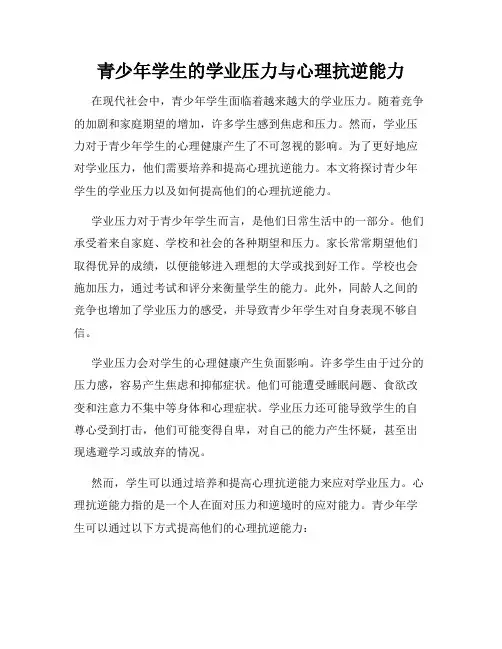 青少年学生的学业压力与心理抗逆能力

在现代社会中，青少年学生面临着越来越大的学业压力。随着竞争的加剧和家庭期望的增加，许多学生感到焦虑和压力。然而，学业压力对于青少年学生的心理健康产生了不可忽视的影响。为了更好地应对学业压力，他们需要培养和提高心理抗逆能力。本文将探讨青少年学生的学业压力以及如何提高他们的心理抗逆能力。

学业压力对于青少年学生而言，是他们日常生活中的一部分。他们承受着来自家庭、学校和社会的各种期望和压力。家长常常期望他们取得优异的成绩，以便能够进入理想的大学或找到好工作。学校也会施加压力，通过考试和评分来衡量学生的能力。此外，同龄人之间的竞争也增加了学业压力的感受，并导致青少年学生对自身表现不够自信。

学业压力会对学生的心理健康产生负面影响。许多学生由于过分的压力感，容易产生焦虑和抑郁症状。他们可能遭受睡眠问题、食欲改变和注意力不集中等身体和心理症状。学业压力还可能导致学生的自尊心受到打击，他们可能变得自卑，对自己的能力产生怀疑，甚至出现逃避学习或放弃的情况。

然而，学生可以通过培养和提高心理抗逆能力来应对学业压力。心理抗逆能力指的是一个人在面对压力和逆境时的应对能力。青少年学生可以通过以下方式提高他们的心理抗逆能力：